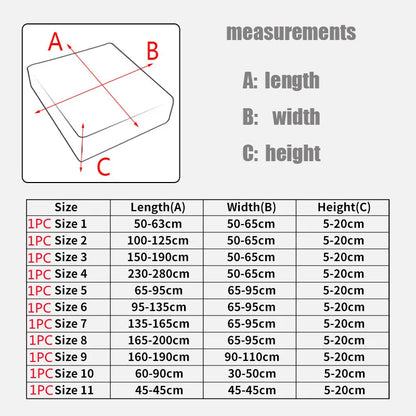 A

B

C

measurements

A: length

B: width

C: height

| Size | Length(A) | Width(B) | Height(C) |
|---|---|---|---|
| 1PC Size 1 | 50-63cm | 50-65cm | 5-20cm |
| 1PC Size 2 | 100-125cm | 50-65cm | 5-20cm |
| 1PC Size 3 | 150-190cm | 50-65cm | 5-20cm |
| 1PC Size 4 | 230-280cm | 50-65cm | 5-20cm |
| 1PC Size 5 | 65-95cm | 65-95cm | 5-20cm |
| 1PC Size 6 | 95-135cm | 65-95cm | 5-20cm |
| 1PC Size 7 | 135-165cm | 65-95cm | 5-20cm |
| 1PC Size 8 | 165-200cm | 65-95cm | 5-20cm |
| 1PC Size 9 | 160-190cm | 90-110cm | 5-20cm |
| 1PC Size 10 | 60-90cm | 30-50cm | 5-20cm |
| 1PC Size 11 | 45-45cm | 45-45cm | 5-20cm |